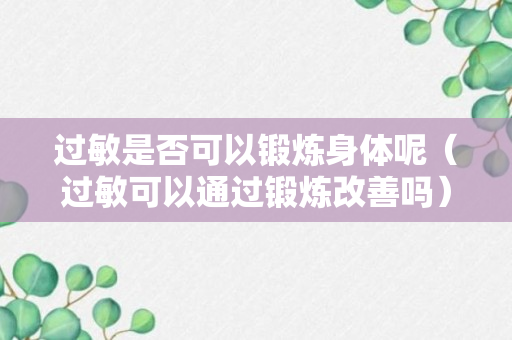 过敏是否可以锻炼身体呢（过敏可以通过锻炼改善吗）